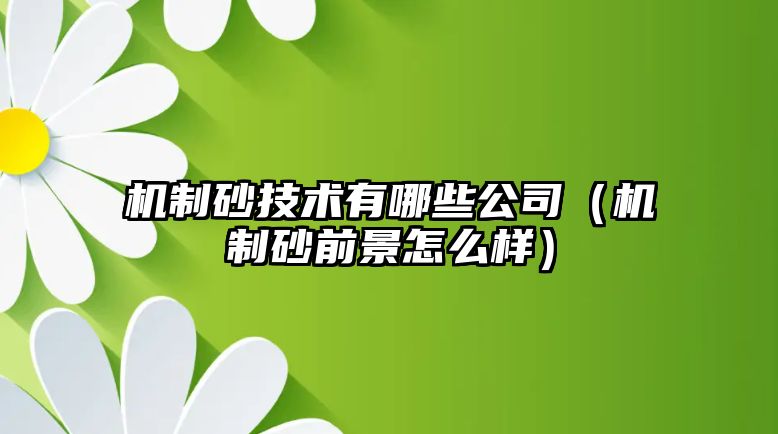 机制砂技术有哪些公司（机制砂前景怎么样）